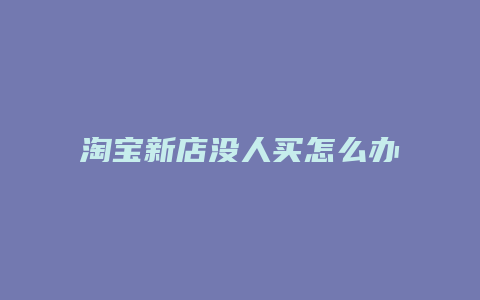 淘宝新店没人买怎么办